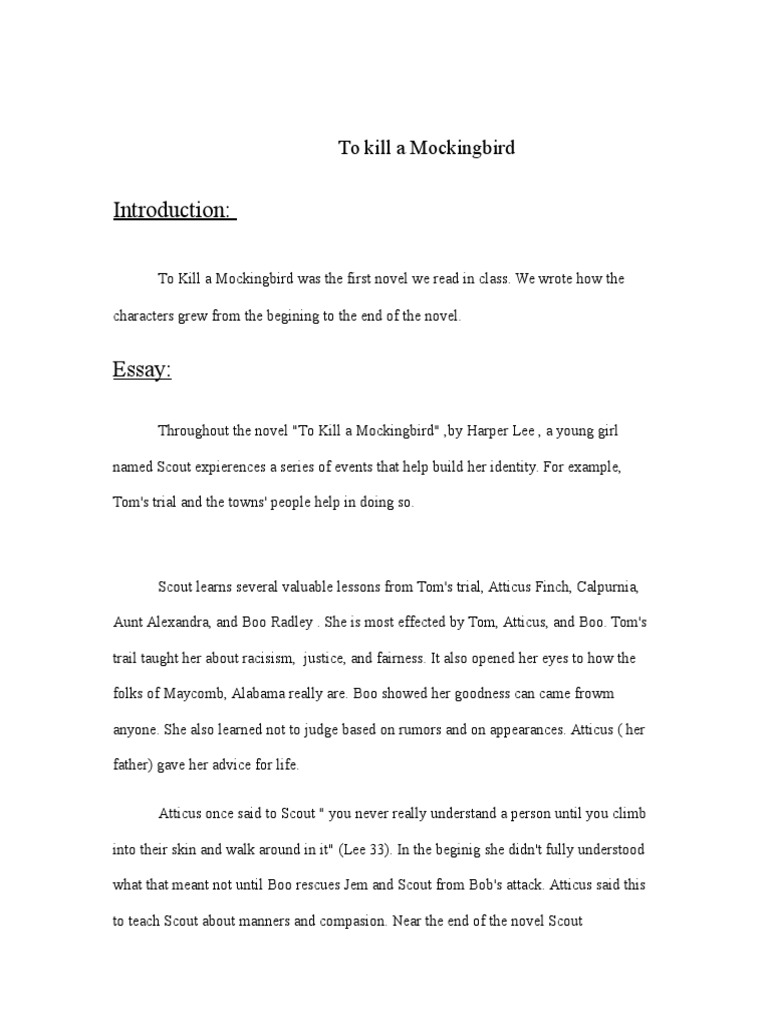 To kill a Mockingbird

Introduction:

To Kill a Mockingbird was the first novel we read in class. We wrote how the characters grew from the begining to the end of the novel.

Essay:

Throughout the novel "To Kill a Mockingbird" ,by Harper Lee , a young girl named Scout expierences a series of events that help build her identity. For example, Tom's trial and the towns' people help in doing so.

Scout learns several valuable lessons from Tom's trial, Atticus Finch, Calpurnia, Aunt Alexandra, and Boo Radley . She is most effected by Tom, Atticus, and Boo. Tom's trail taught her about racisism, justice, and fairness. It also opened her eyes to how the folks of Maycomb, Alabama really are. Boo showed her goodness can came frowm anyone. She also learned not to judge based on rumors and on appearances. Atticus ( her father) gave her advice for life.

Atticus once said to Scout " you never really understand a person until you climb into their skin and walk around in it" (Lee 33). In the beginig she didn't fully understood what that meant not until Boo rescues Jem and Scout from Bob's attack. Atticus said this to teach Scout about manners and compasion. Near the end of the novel Scout